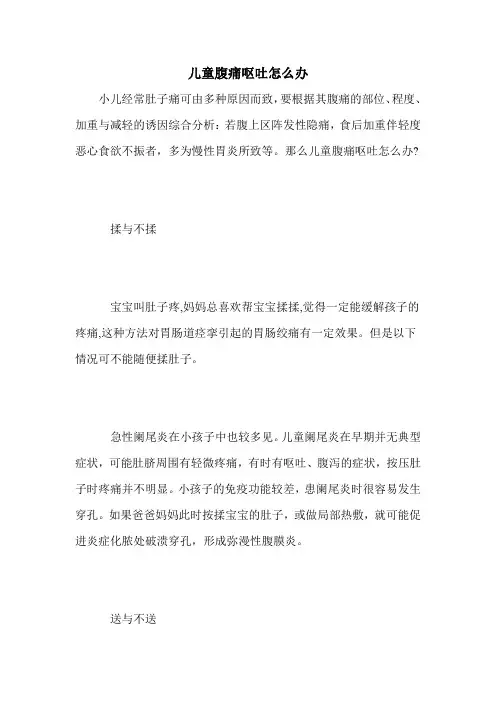 儿童腹痛呕吐怎么办

小儿经常肚子痛可由多种原因而致，要根据其腹痛的部位、程度、加重与减轻的诱因综合分析：若腹上区阵发性隐痛，食后加重伴轻度恶心食欲不振者，多为慢性胃炎所致等。那么儿童腹痛呕吐怎么办?

揉与不揉

宝宝叫肚子疼,妈妈总喜欢帮宝宝揉揉,觉得一定能缓解孩子的疼痛,这种方法对胃肠道痉挛引起的胃肠绞痛有一定效果。但是以下情况可不能随便揉肚子。

急性阑尾炎在小孩子中也较多见。儿童阑尾炎在早期并无典型症状，可能肚脐周围有轻微疼痛，有时有呕吐、腹泻的症状，按压肚子时疼痛并不明显。小孩子的免疫功能较差，患阑尾炎时很容易发生穿孔。如果爸爸妈妈此时按揉宝宝的肚子，或做局部热敷，就可能促进炎症化脓处破溃穿孔，形成弥漫性腹膜炎。

送与不送